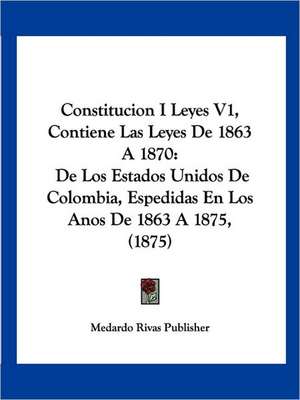 Constitucion I Leyes V1, Contiene Las Leyes De 1863 A 1870:
De Los Estados Unidos De Colombia, Espedidas En Los Anos De 1863 A 1875, (1875)

Medardo Rivas Publisher